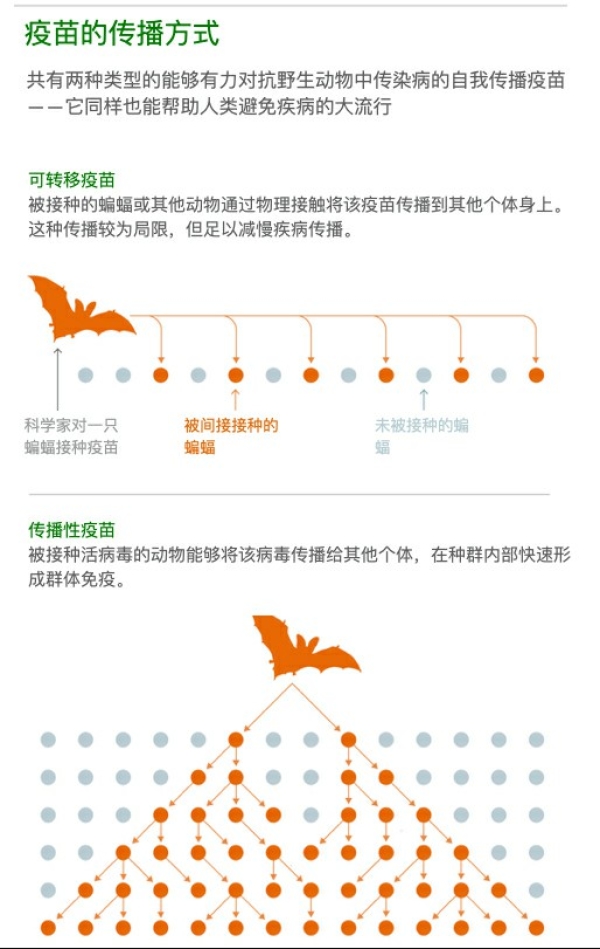 疫苗的传播方式

共有两种类型的能够有力对抗野生动物中传染病的自我传播疫苗——它同样也能帮助人类避免疾病的大流行

可转移疫苗
被接种的蝙蝠或其他动物通过物理接触将该疫苗传播到其他个体身上。这种传播较为局限，但足以减慢疾病传播。

科学家对一只蝙蝠接种疫苗

被间接接种的蝙蝠

未被接种的蝙蝠

传播性疫苗
被接种活病毒的动物能够将该病毒传播给其他个体，在种群内部快速形成群体免疫。